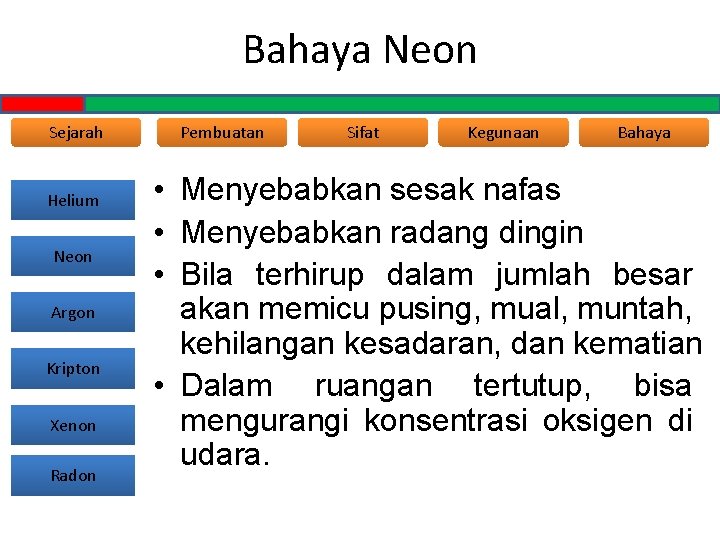 Bahaya Neon

Sejarah
Pembuatan
Sifat
Kegunaan
Bahaya

Helium
Neon
Argon
Kripton
Xenon
Radon

• Menyebabkan sesak nafas
• Menyebabkan radang dingin
• Bila terhirup dalam jumlah besar akan memicu pusing, mual, muntah, kehilangan kesadaran, dan kematian
• Dalam ruangan tertutup, bisa mengurangi konsentrasi oksigen di udara.